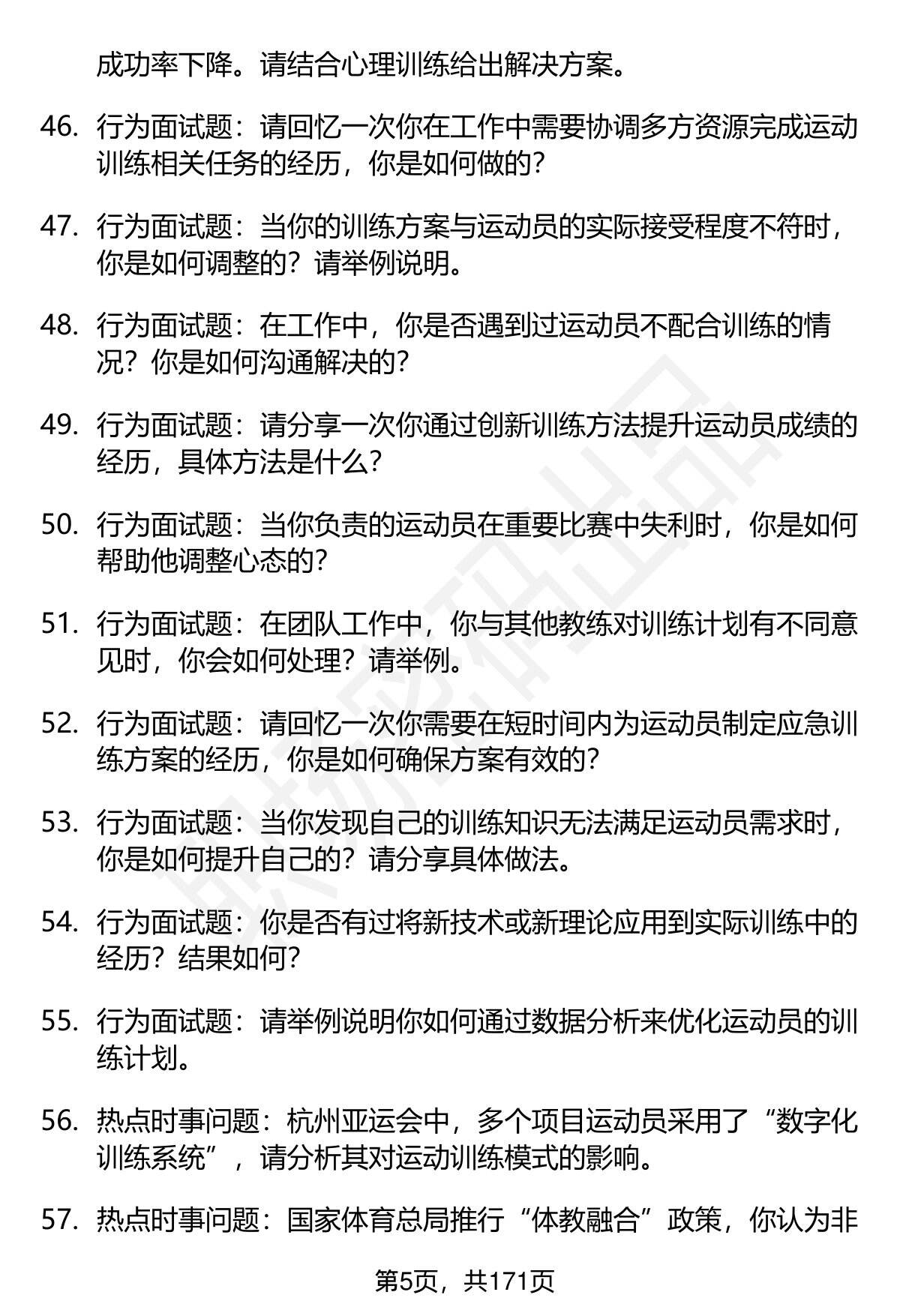 成功率下降。请结合心理训练给出解决方案。

46. 行为面试题：请回忆一次你在工作中需要协调多方资源完成运动训练相关任务的经历，你是如何做的？

47. 行为面试题：当你的训练方案与运动员的实际接受程度不符时，你是如何调整的？请举例说明。

48. 行为面试题：在工作中，你是否遇到过运动员不配合训练的情况？你是如何沟通解决的？

49. 行为面试题：请分享一次你通过创新训练方法提升运动员成绩的经历，具体方法是什么？

50. 行为面试题：当你负责的运动员在重要比赛中失利时，你是如何帮助他调整心态的？

51. 行为面试题：在团队工作中，你与其他教练对训练计划有不同意见时，你会如何处理？请举例。

52. 行为面试题：请回忆一次你需要在短时间内为运动员制定应急训练方案的经历，你是如何确保方案有效的？

53. 行为面试题：当你发现自己的训练知识无法满足运动员需求时，你是如何提升自己的？请分享具体做法。

54. 行为面试题：你是否有过将新技术或新理论应用到实际训练中的经历？结果如何？

55. 行为面试题：请举例说明你如何通过数据分析来优化运动员的训练计划。

56. 热点时事问题：杭州亚运会中，多个项目运动员采用了“数字化训练系统”，请分析其对运动训练模式的影响。

57. 热点时事问题：国家体育总局推行“体教融合”政策，你认为非

第5页，共171页